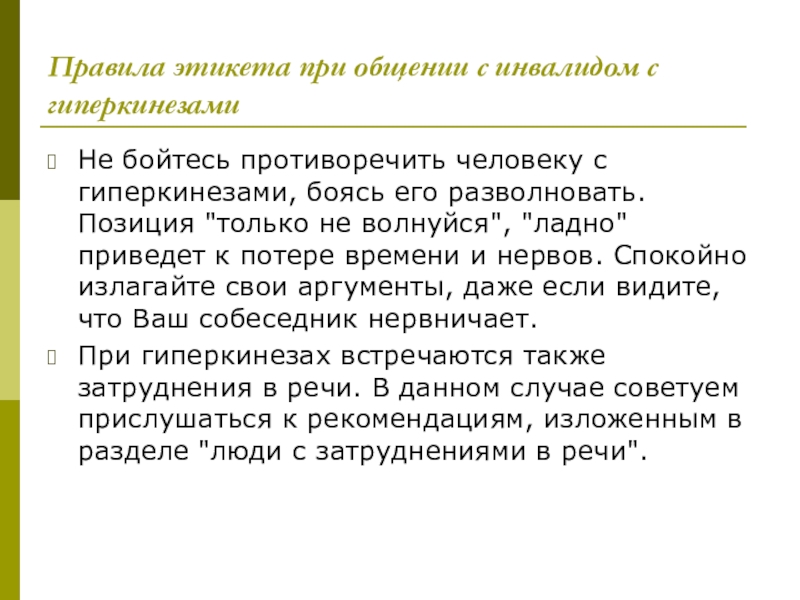 Правила этикета при общении с инвалидом с гиперкинезами

Не бойтесь противоречить человеку с гиперкинезами, боясь его разволновать. Позиция "только не волнуйся", "ладно" приведет к потере времени и нервов. Спокойно излагайте свои аргументы, даже если видите, что Ваш собеседник нервничает.

При гиперкинезах встречаются также затруднения в речи. В данном случае советуем прислушаться к рекомендациям, изложенным в разделе "люди с затруднениями в речи".